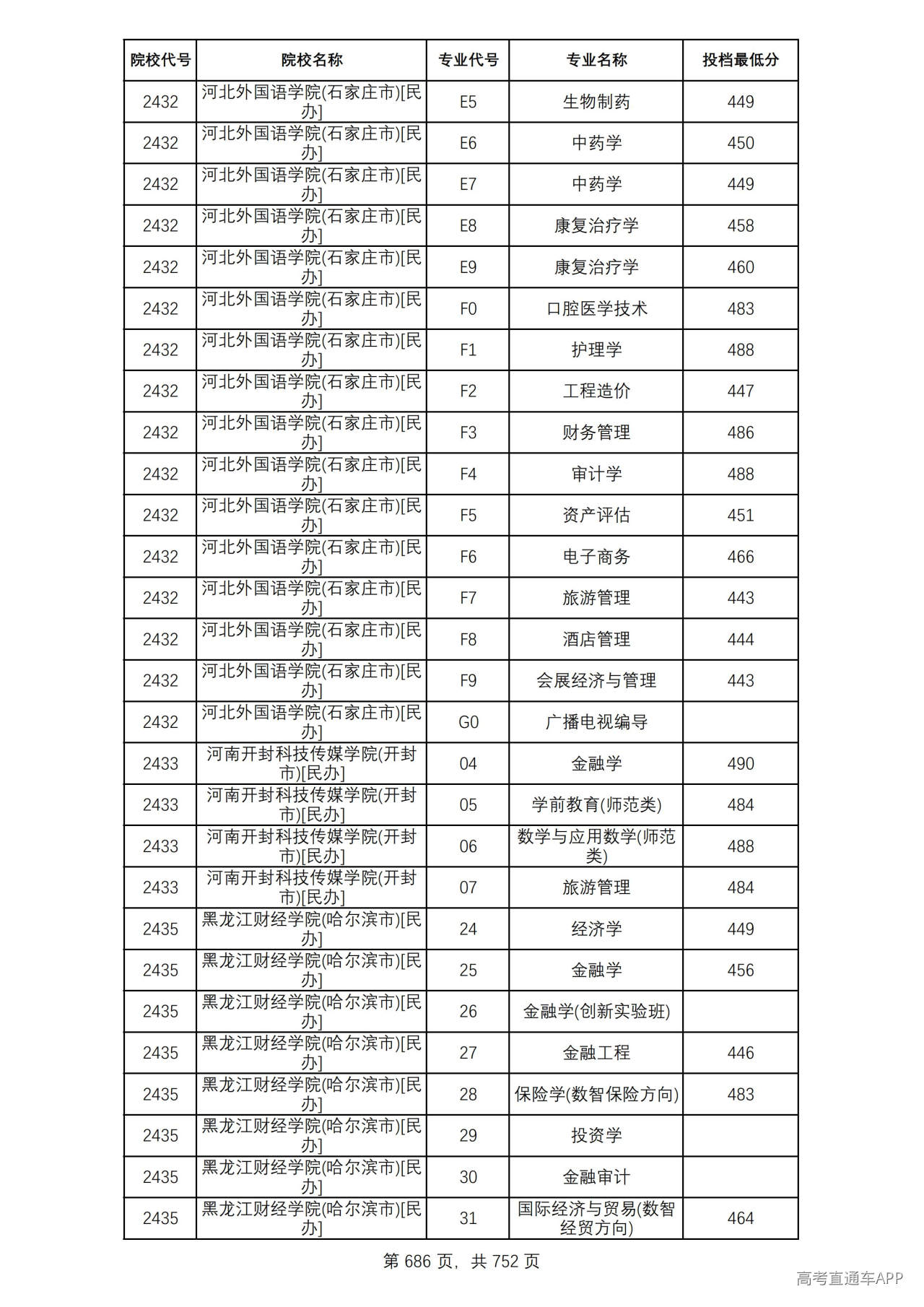 | 院校代号 | 院校名称 | 专业代号 | 专业名称 | 投档最低分 |
|---|---|---|---|---|
| 2432 | 河北外国语学院(石家庄市)[民办] | E5 | 生物制药 | 449 |
| 2432 | 河北外国语学院(石家庄市)[民办] | E6 | 中药学 | 450 |
| 2432 | 河北外国语学院(石家庄市)[民办] | E7 | 中药学 | 449 |
| 2432 | 河北外国语学院(石家庄市)[民办] | E8 | 康复治疗学 | 458 |
| 2432 | 河北外国语学院(石家庄市)[民办] | E9 | 康复治疗学 | 460 |
| 2432 | 河北外国语学院(石家庄市)[民办] | F0 | 口腔医学技术 | 483 |
| 2432 | 河北外国语学院(石家庄市)[民办] | F1 | 护理学 | 488 |
| 2432 | 河北外国语学院(石家庄市)[民办] | F2 | 工程造价 | 447 |
| 2432 | 河北外国语学院(石家庄市)[民办] | F3 | 财务管理 | 486 |
| 2432 | 河北外国语学院(石家庄市)[民办] | F4 | 审计学 | 488 |
| 2432 | 河北外国语学院(石家庄市)[民办] | F5 | 资产评估 | 451 |
| 2432 | 河北外国语学院(石家庄市)[民办] | F6 | 电子商务 | 466 |
| 2432 | 河北外国语学院(石家庄市)[民办] | F7 | 旅游管理 | 443 |
| 2432 | 河北外国语学院(石家庄市)[民办] | F8 | 酒店管理 | 444 |
| 2432 | 河北外国语学院(石家庄市)[民办] | F9 | 会展经济与管理 | 443 |
| 2432 | 河北外国语学院(石家庄市)[民办] | G0 | 广播电视编导 | |
| 2433 | 河南开封科技传媒学院(开封市)[民办] | 04 | 金融学 | 490 |
| 2433 | 河南开封科技传媒学院(开封市)[民办] | 05 | 学前教育(师范类) | 484 |
| 2433 | 河南开封科技传媒学院(开封市)[民办] | 06 | 数学与应用数学(师范类) | 488 |
| 2433 | 河南开封科技传媒学院(开封市)[民办] | 07 | 旅游管理 | 484 |
| 2435 | 黑龙江财经学院(哈尔滨市)[民办] | 24 | 经济学 | 449 |
| 2435 | 黑龙江财经学院(哈尔滨市)[民办] | 25 | 金融学 | 456 |
| 2435 | 黑龙江财经学院(哈尔滨市)[民办] | 26 | 金融学(创新实验班) | |
| 2435 | 黑龙江财经学院(哈尔滨市)[民办] | 27 | 金融工程 | 446 |
| 2435 | 黑龙江财经学院(哈尔滨市)[民办] | 28 | 保险学(数智保险方向) | 483 |
| 2435 | 黑龙江财经学院(哈尔滨市)[民办] | 29 | 投资学 | |
| 2435 | 黑龙江财经学院(哈尔滨市)[民办] | 30 | 金融审计 | |
| 2435 | 黑龙江财经学院(哈尔滨市)[民办] | 31 | 国际经济与贸易(数智经贸方向) | 464 |

第686页，共752页

高考直通车APP